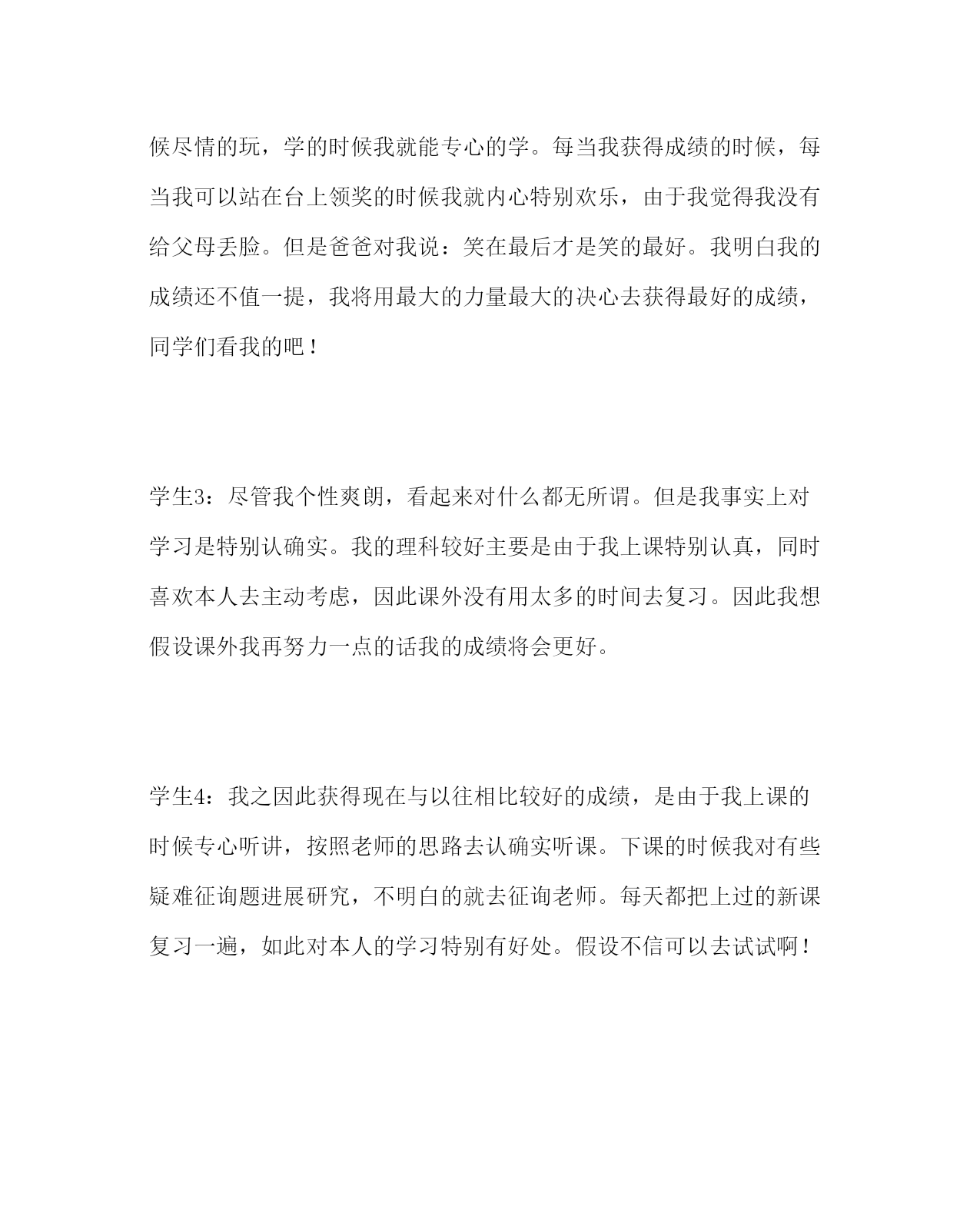 候尽情的玩，学的时候我就能专心的学。每当我获得成绩的时候，每当我可以站在台上领奖的时候我就内心特别欢乐，由于我觉得我没有给父母丢脸。但是爸爸对我说：笑在最后才是笑的最好。我明白我的成绩还不值一提，我将用最大的力量最大的决心去获得最好的成绩，同学们看我的吧！

学生3：尽管我个性爽朗，看起来对什么都无所谓。但是我事实上对学习是特别认确实。我的理科较好主要是由于我上课特别认真，同时喜欢本人去主动考虑，因此课外没有用太多的时间去复习。因此我想假设课外我再努力一点的话我的成绩将会更好。

学生4：我之因此获得现在与以往相比较好的成绩，是由于我上课的时候专心听讲，按照老师的思路去认确实听课。下课的时候我对有些疑难征询题进展研究，不明白的就去征询老师。每天都把上过的新课复习一遍，如此对本人的学习特别有好处。假设不信可以去试试啊！